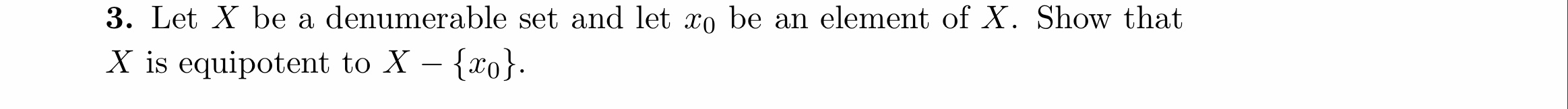 **3.** Let $X$ be a denumerable set and let $x_0$ be an element of $X$. Show that $X$ is equipotent to $X - \{x_0\}$.